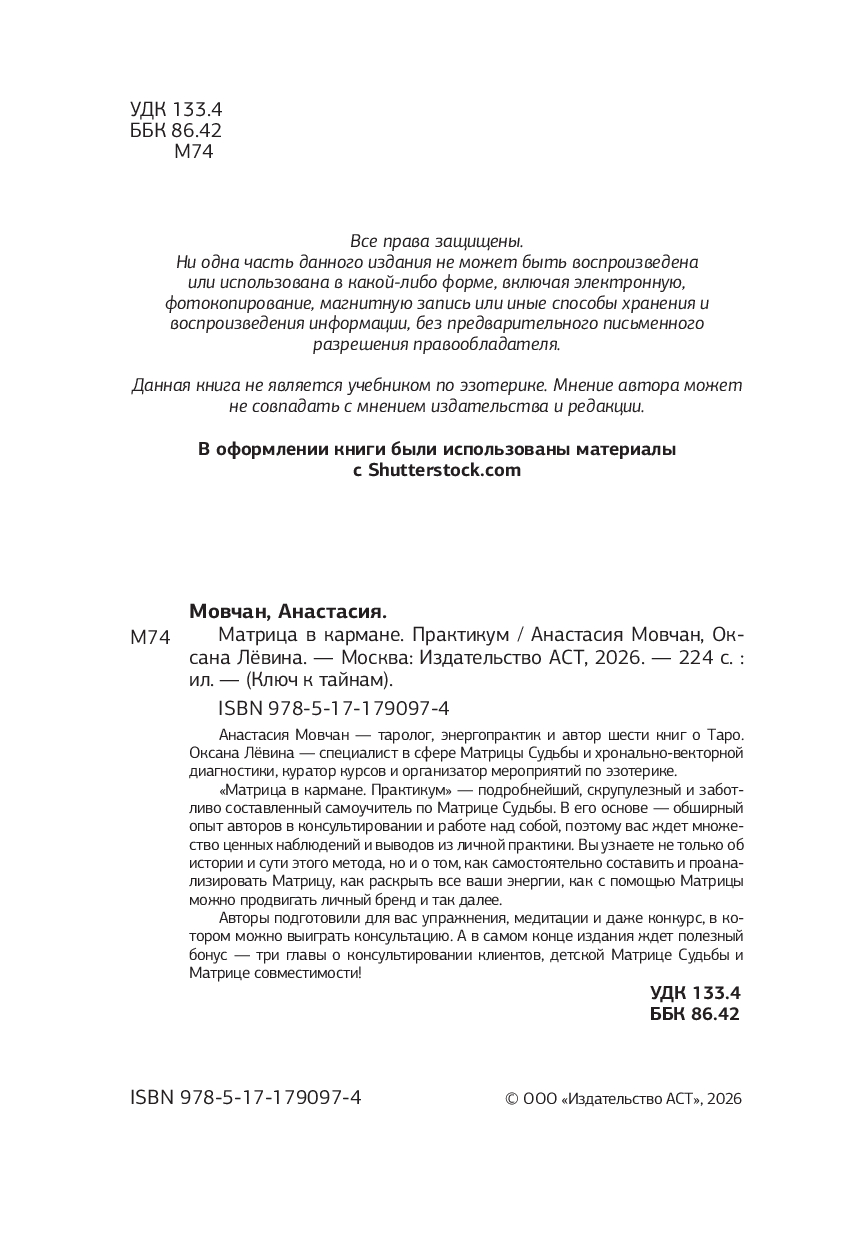 УДК 133.4
ББК 86.42
М74

Все права защищены.
Ни одна часть данного издания не может быть воспроизведена или использована в какой-либо форме, включая электронную, фотокопирование, магнитную запись или иные способы хранения и воспроизведения информации, без предварительного письменного разрешения правообладателя.

Данная книга не является учебником по эзотерике. Мнение автора может не совпадать с мнением издательства и редакции.

В оформлении книги были использованы материалы с Shutterstock.com

Мовчан, Анастасия.

М74 Матрица в кармане. Практикум / Анастасия Мовчан, Оксана Лёвина. — Москва: Издательство АСТ, 2026. — 224 с. : ил. — (Ключ к тайнам).

ISBN 978-5-17-179097-4

Анастасия Мовчан — таролог, энергопрактик и автор шести книг о Таро. Оксана Лёвина — специалист в сфере Матрицы Судьбы и хронально-векторной диагностики, куратор курсов и организатор мероприятий по эзотерике.

«Матрица в кармане. Практикум» — подробнейший, скрупулезный и заботливо составленный самоучитель по Матрице Судьбы. В его основе — обширный опыт авторов в консультировании и работе над собой, поэтому вас ждет множество ценных наблюдений и выводов из личной практики. Вы узнаете не только об истории и сути этого метода, но и о том, как самостоятельно составить и проанализировать Матрицу, как раскрыть все ваши энергии, как с помощью Матрицы можно продвигать личный бренд и так далее.

Авторы подготовили для вас упражнения, медитации и даже конкурс, в котором можно выиграть консультацию. А в самом конце издания ждет полезный бонус — три главы о консультировании клиентов, детской Матрице Судьбы и Матрице совместимости!

УДК 133.4
ББК 86.42

ISBN 978-5-17-179097-4

© ООО «Издательство АСТ», 2026